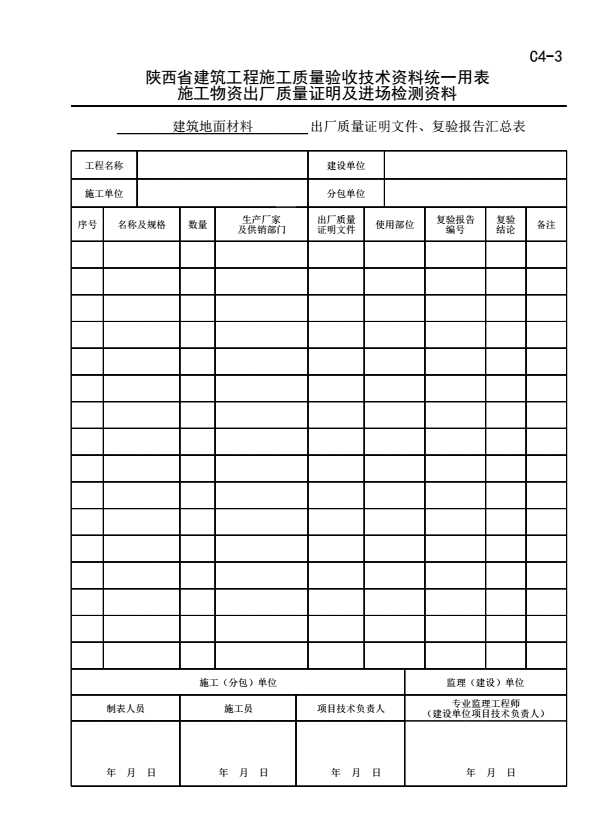 C4-3

陕西省建筑工程施工质量验收技术资料统一用表
施工物资出厂质量证明及进场检测资料

建筑地面材料 出厂质量证明文件、复验报告汇总表

| 工程名称 | | 建设单位 | |
|---|---|---|---|
| 施工单位 | | 分包单位 | |

| 序号 | 名称及规格 | 数量 | 生产厂家及供销部门 | 出厂质量证明文件 | 使用部位 | 复验报告编号 | 复验结论 | 备注 |
|---|---|---|---|---|---|---|---|---|
| | | | | | | | | |
| | | | | | | | | |
| | | | | | | | | |
| | | | | | | | | |
| | | | | | | | | |
| | | | | | | | | |
| | | | | | | | | |
| | | | | | | | | |
| | | | | | | | | |
| | | | | | | | | |
| | | | | | | | | |
| | | | | | | | | |
| | | | | | | | | |
| | | | | | | | | |
| | | | | | | | | |
| | | | | | | | | |

| 施工（分包）单位 | | | 监理（建设）单位 |
|---|---|---|---|
| 制表人员 | 施工员 | 项目技术负责人 | 专业监理工程师（建设单位项目技术负责人） |
| 年 月 日 | 年 月 日 | 年 月 日 | 年 月 日 |